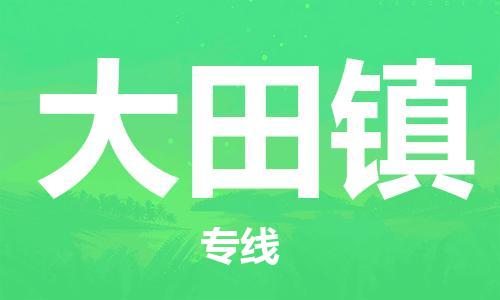 大田镇

专线